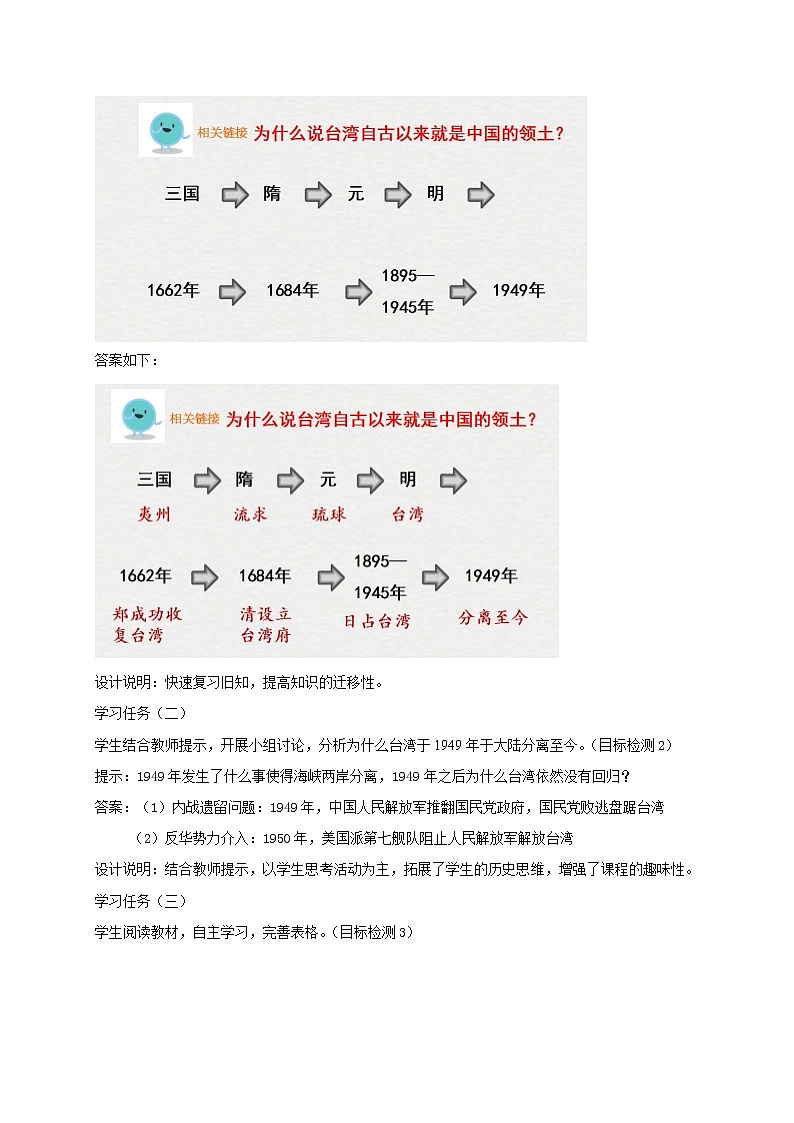 相关链接 为什么说台湾自古以来就是中国的领土？

三国 隋 元 明

1662年 1684年 1895—1945年 1949年

答案如下：

相关链接 为什么说台湾自古以来就是中国的领土？

三国 隋 元 明

夷州 流求 琉球 台湾

1662年 1684年 1895—1945年 1949年

郑成功收复台湾 清设立台湾府 日占台湾 分离至今

设计说明：快速复习旧知，提高知识的迁移性。

学习任务（二）

学生结合教师提示，开展小组讨论，分析为什么台湾于1949年于大陆分离至今。（目标检测2）

提示：1949年发生了什么事使得海峡两岸分离，1949年之后为什么台湾依然没有回归？

答案：（1）内战遗留问题：1949年，中国人民解放军推翻国民党政府，国民党败逃盘踞台湾

（2）反华势力介入：1950年，美国派第七舰队阻止人民解放军解放台湾

设计说明：结合教师提示，以学生思考活动为主，拓展了学生的历史思维，增强了课程的趣味性。

学习任务（三）

学生阅读教材，自主学习，完善表格。（目标检测3）